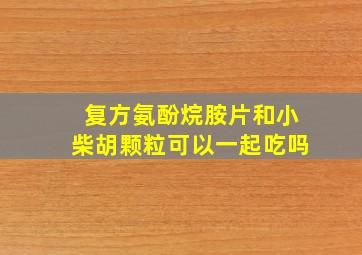 复方氨酚烷胺片和小柴胡颗粒可以一起吃吗